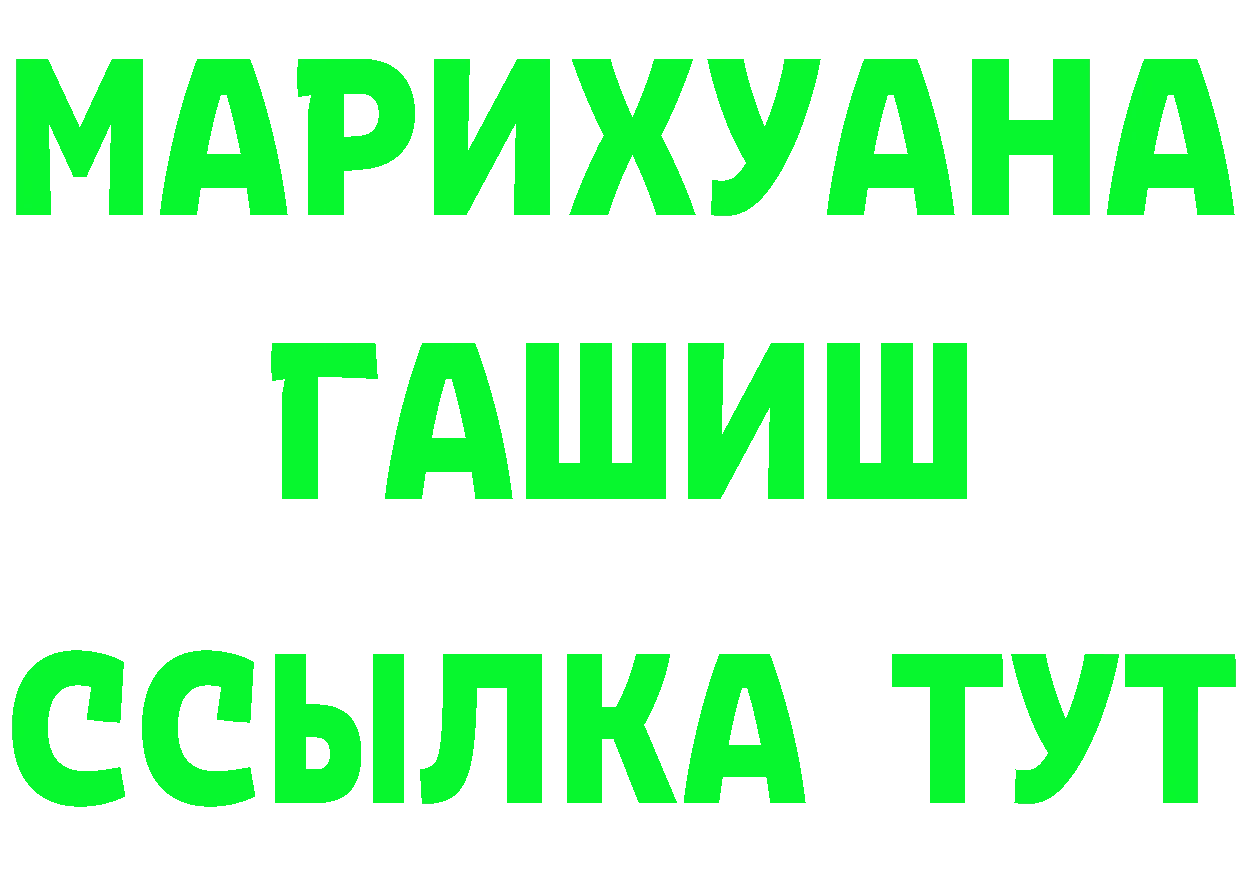 МАРИХУАНА
ГАШИШ
ССЫЛКА ТУТ